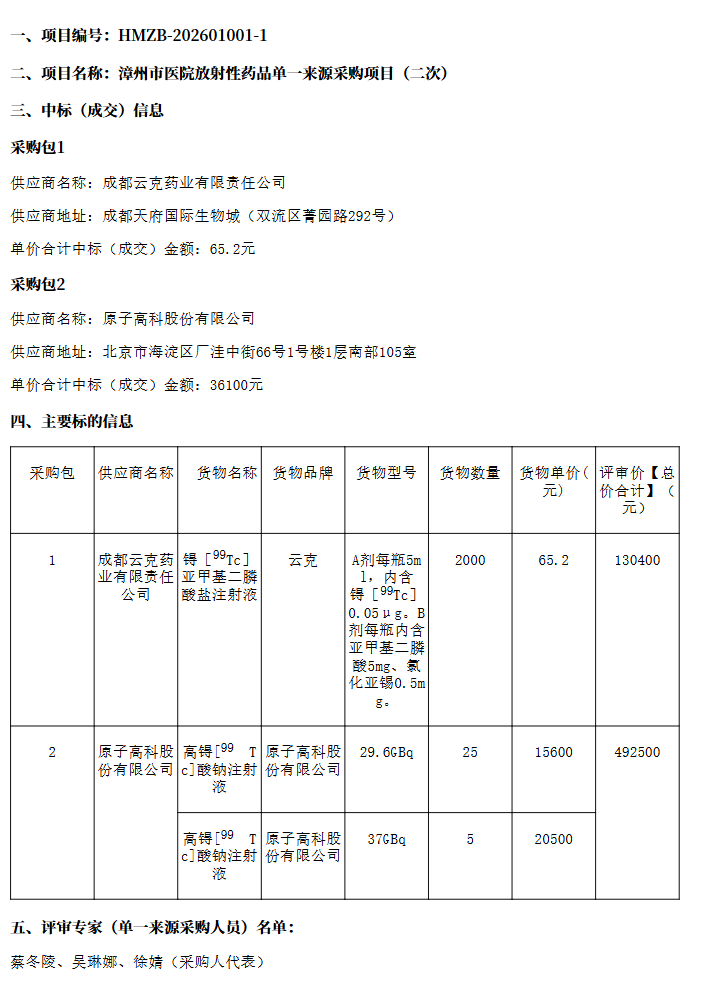 一、项目编号：HMZB-202601001-1

二、项目名称：漳州市医院放射性药品单一来源采购项目（二次）

三、中标（成交）信息

采购包1

供应商名称：成都云克药业有限责任公司

供应商地址：成都天府国际生物城（双流区菁园路292号）

单价合计中标（成交）金额：65.2元

采购包2

供应商名称：原子高科股份有限公司

供应商地址：北京市海淀区厂洼中街66号1号楼1层南部105室

单价合计中标（成交）金额：36100元

四、主要标的信息

| 采购包 | 供应商名称 | 货物名称 | 货物品牌 | 货物型号 | 货物数量 | 货物单价(元) | 评审价【总价合计】（元） |
|---|---|---|---|---|---|---|---|
| 1 | 成都云克药业有限责任公司 | 锝［$^{99}$Tc］亚甲基二膦酸盐注射液 | 云克 | A剂每瓶5ml，内含锝［$^{99}$Tc］0.05μg。B剂每瓶内含亚甲基二膦酸5mg、氯化亚锡0.5mg。 | 2000 | 65.2 | 130400 |
| 2 | 原子高科股份有限公司 | 高锝[$^{99}$ Tc]酸钠注射液 | 原子高科股份有限公司 | 29.6GBq | 25 | 15600 | 492500 |
|  |  | 高锝[$^{99}$ Tc]酸钠注射液 | 原子高科股份有限公司 | 37GBq | 5 | 20500 |  |

五、评审专家（单一来源采购人员）名单：

蔡冬陵、吴琳娜、徐婧（采购人代表）